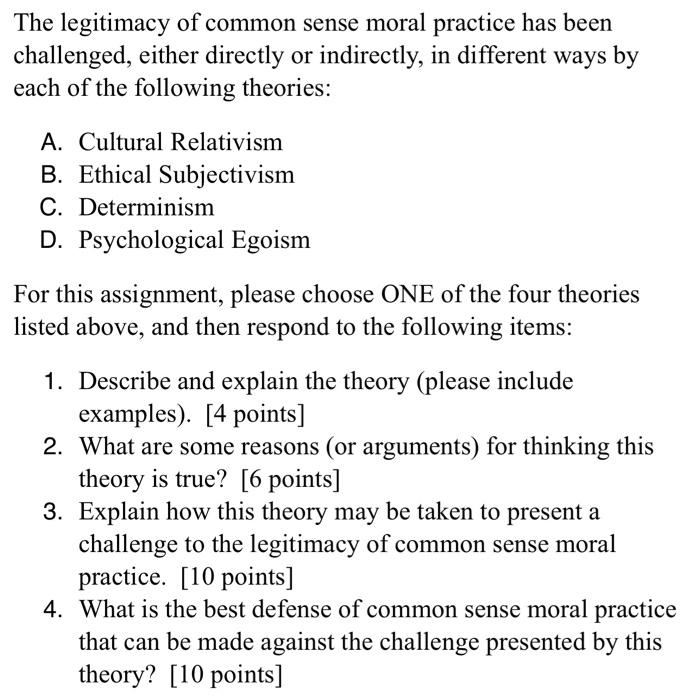 The legitimacy of common sense moral practice has been challenged, either directly or indirectly, in different ways by each of the following theories:

A. Cultural Relativism
B. Ethical Subjectivism
C. Determinism
D. Psychological Egoism

For this assignment, please choose ONE of the four theories listed above, and then respond to the following items:

1. Describe and explain the theory (please include examples). [4 points]
2. What are some reasons (or arguments) for thinking this theory is true? [6 points]
3. Explain how this theory may be taken to present a challenge to the legitimacy of common sense moral practice. [10 points]
4. What is the best defense of common sense moral practice that can be made against the challenge presented by this theory? [10 points]